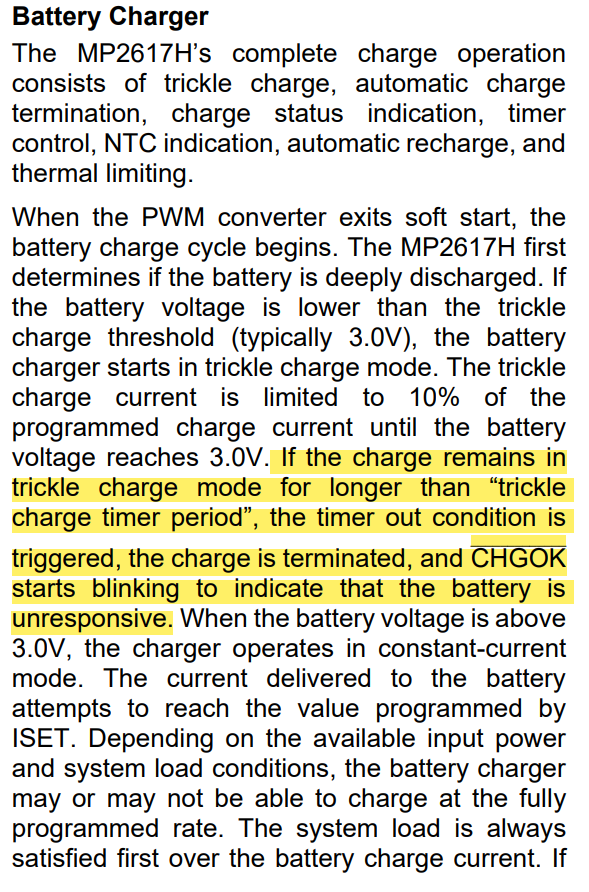 **Battery Charger**

The MP2617H's complete charge operation consists of trickle charge, automatic charge termination, charge status indication, timer control, NTC indication, automatic recharge, and thermal limiting.

When the PWM converter exits soft start, the battery charge cycle begins. The MP2617H first determines if the battery is deeply discharged. If the battery voltage is lower than the trickle charge threshold (typically 3.0V), the battery charger starts in trickle charge mode. The trickle charge current is limited to 10% of the programmed charge current until the battery voltage reaches 3.0V. If the charge remains in trickle charge mode for longer than "trickle charge timer period", the timer out condition is triggered, the charge is terminated, and $\overline{CHGOK}$ starts blinking to indicate that the battery is unresponsive. When the battery voltage is above 3.0V, the charger operates in constant-current mode. The current delivered to the battery attempts to reach the value programmed by ISET. Depending on the available input power and system load conditions, the battery charger may or may not be able to charge at the fully programmed rate. The system load is always satisfied first over the battery charge current. If